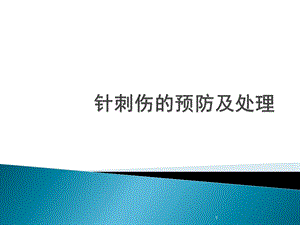 针刺伤的预防及处理